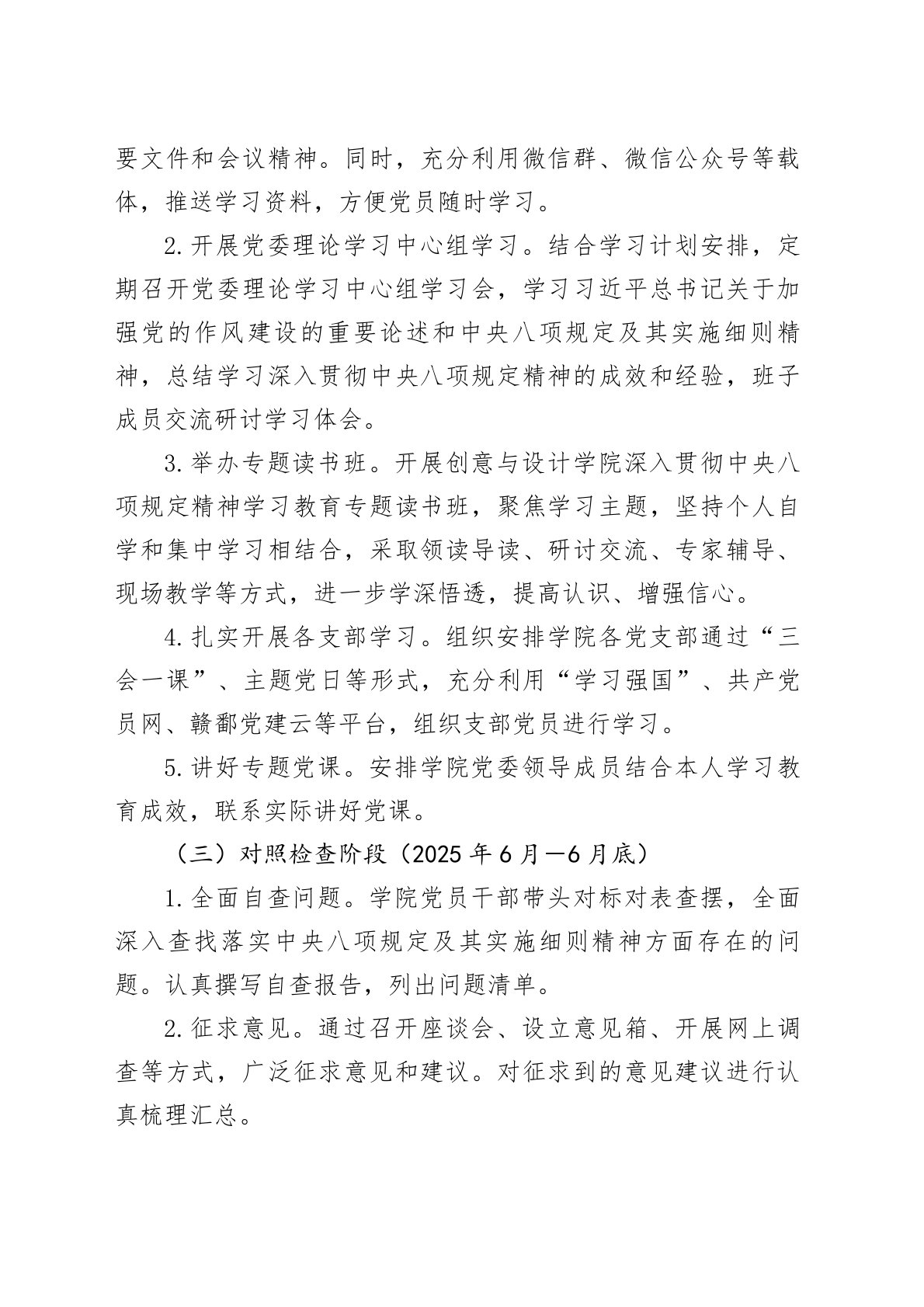 要文件和会议精神。同时，充分利用微信群、微信公众号等载体，推送学习资料，方便党员随时学习。

2.开展党委理论学习中心组学习。结合学习计划安排，定期召开党委理论学习中心组学习会，学习习近平总书记关于加强党的作风建设的重要论述和中央八项规定及其实施细则精神，总结学习深入贯彻中央八项规定精神的成效和经验，班子成员交流研讨学习体会。

3.举办专题读书班。开展创意与设计学院深入贯彻中央八项规定精神学习教育专题读书班，聚焦学习主题，坚持个人自学和集中学习相结合，采取领读导读、研讨交流、专家辅导、现场教学等方式，进一步学深悟透，提高认识、增强信心。

4.扎实开展各支部学习。组织安排学院各党支部通过“三会一课”、主题党日等形式，充分利用“学习强国”、共产党员网、赣鄱党建云等平台，组织支部党员进行学习。

5.讲好专题党课。安排学院党委领导成员结合本人学习教育成效，联系实际讲好党课。

（三）对照检查阶段（2025年6月—6月底）

1.全面自查问题。学院党员干部带头对标对表查摆，全面深入查找落实中央八项规定及其实施细则精神方面存在的问题。认真撰写自查报告，列出问题清单。

2.征求意见。通过召开座谈会、设立意见箱、开展网上调查等方式，广泛征求意见和建议。对征求到的意见建议进行认真梳理汇总。